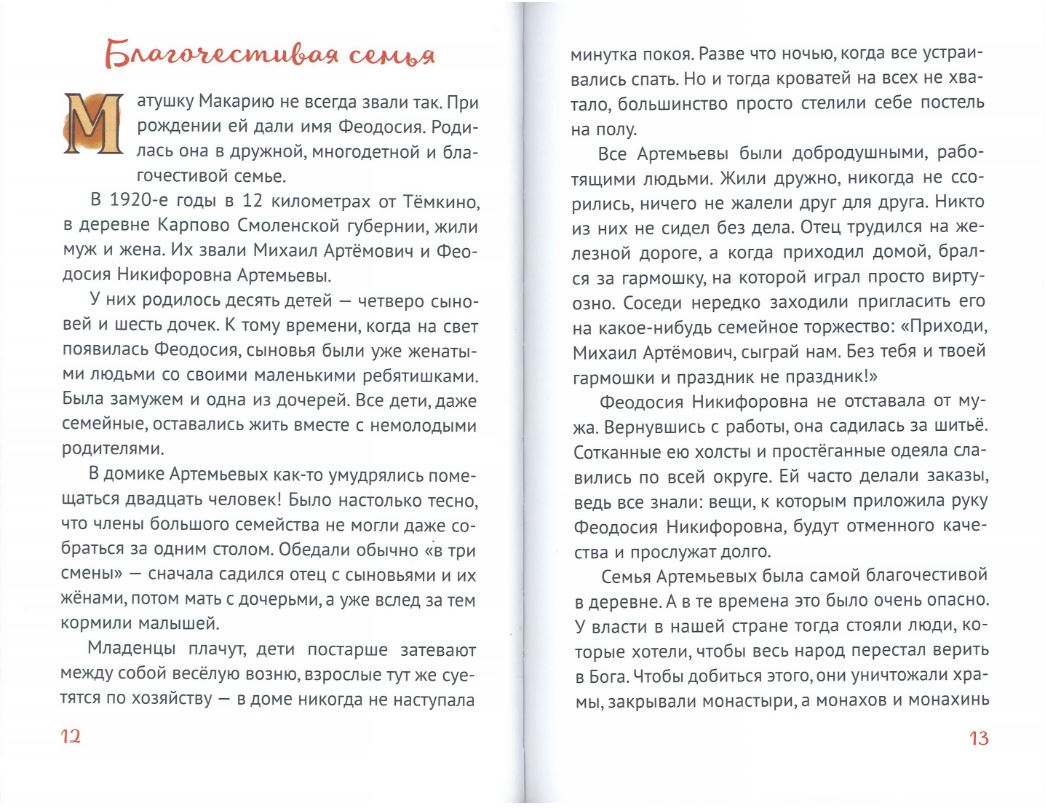 Благочестивая семья

Матушку Макарию не всегда звали так. При рождении ей дали имя Феодосия. Родилась она в дружной, многодетной и благочестивой семье.

В 1920-е годы в 12 километрах от Тёмкино, в деревне Карпово Смоленской губернии, жили муж и жена. Их звали Михаил Артёмович и Феодосия Никифоровна Артемьевы.

У них родилось десять детей — четверо сыновей и шесть дочек. К тому времени, когда на свет появилась Феодосия, сыновья были уже женатыми людьми со своими маленькими ребятишками. Была замужем и одна из дочерей. Все дети, даже семейные, оставались жить вместе с немолодыми родителями.

В домике Артемьевых как-то умудрялись помещаться двадцать человек! Было настолько тесно, что члены большого семейства не могли даже собраться за одним столом. Обедали обычно «в три смены» — сначала садился отец с сыновьями и их жёнами, потом мать с дочерьми, а уже вслед за тем кормили малышей.

Младенцы плачут, дети постарше затевают между собой весёлую возню, взрослые тут же суетятся по хозяйству — в доме никогда не наступала

12

минутка покоя. Разве что ночью, когда все устраивались спать. Но и тогда кроватей на всех не хватало, большинство просто стелили себе постель на полу.

Все Артемьевы были добродушными, работящими людьми. Жили дружно, никогда не ссорились, ничего не жалели друг для друга. Никто из них не сидел без дела. Отец трудился на железной дороге, а когда приходил домой, брался за гармошку, на которой играл просто виртуозно. Соседи нередко заходили пригласить его на какое-нибудь семейное торжество: «Приходи, Михаил Артёмович, сыграй нам. Без тебя и твоей гармошки и праздник не праздник!»

Феодосия Никифоровна не отставала от мужа. Вернувшись с работы, она садилась за шитьё. Сотканные ею холсты и простёганные одеяла славились по всей округе. Ей часто делали заказы, ведь все знали: вещи, к которым приложила руку Феодосия Никифоровна, будут отменного качества и прослужат долго.

Семья Артемьевых была самой благочестивой в деревне. А в те времена это было очень опасно. У власти в нашей стране тогда стояли люди, которые хотели, чтобы весь народ перестал верить в Бога. Чтобы добиться этого, они уничтожали храмы, закрывали монастыри, а монахов и монахинь

13